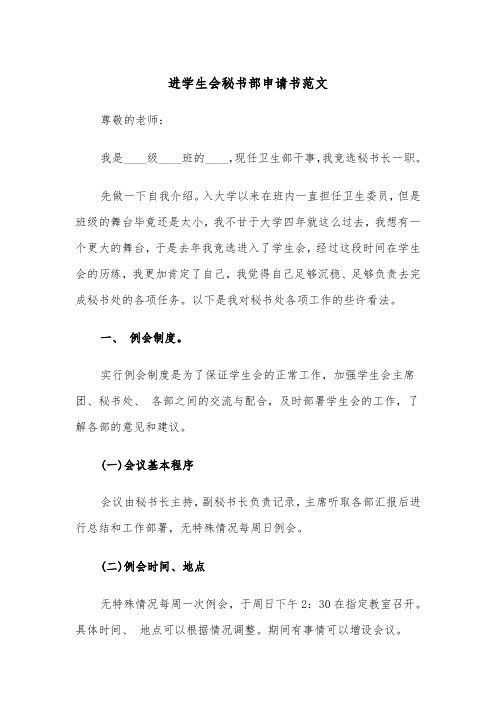 进学生会秘书部申请书范文

尊敬的老师:

我是____级____班的____,现任卫生部干事,我竞选秘书长一职。

先做一下自我介绍。入大学以来在班内一直担任卫生委员，但是班级的舞台毕竟还是太小，我不甘于大学四年就这么过去，我想有一个更大的舞台，于是去年我竞选进入了学生会，经过这段时间在学生会的历练，我更加肯定了自己，我觉得自己足够沉稳、足够负责去完成秘书处的各项任务。以下是我对秘书处各项工作的些许看法。

一、 例会制度。

实行例会制度是为了保证学生会的正常工作，加强学生会主席团、秘书处、 各部之间的交流与配合，及时部署学生会的工作，了解各部的意见和建议。

(一)会议基本程序

会议由秘书长主持，副秘书长负责记录，主席听取各部汇报后进行总结和工作部署，无特殊情况每周日例会。

(二)例会时间、地点

无特殊情况每周一次例会，于周日下午 2：30 在指定教室召开。具体时间、 地点可以根据情况调整。期间有事情可以增设会议。